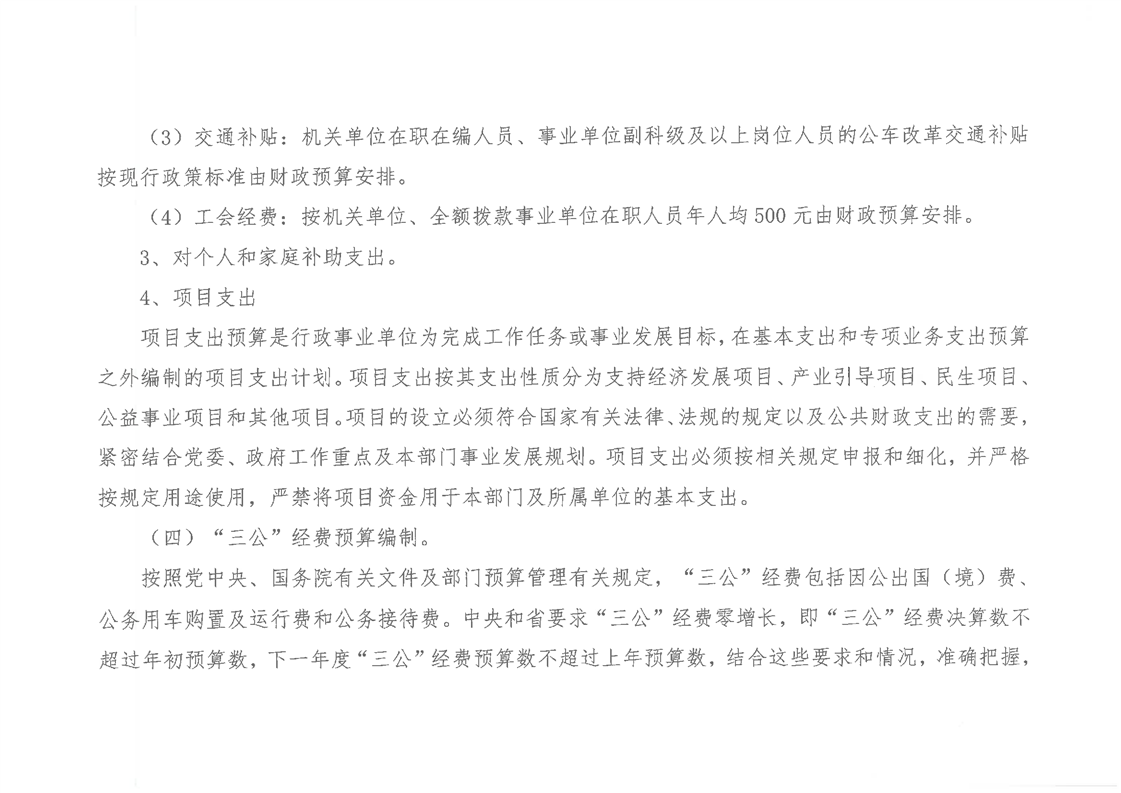 （3）交通补贴：机关单位在职在编人员、事业单位副科级及以上岗位人员的公车改革交通补贴按现行政策标准由财政预算安排。

（4）工会经费：按机关单位、全额拨款事业单位在职人员年人均500元由财政预算安排。

3、对个人和家庭补助支出。

4、项目支出

项目支出预算是行政事业单位为完成工作任务或事业发展目标，在基本支出和专项业务支出预算之外编制的项目支出计划。项目支出按其支出性质分为支持经济发展项目、产业引导项目、民生项目、公益事业项目和其他项目。项目的设立必须符合国家有关法律、法规的规定以及公共财政支出的需要，紧密结合党委、政府工作重点及本部门事业发展规划。项目支出必须按相关规定申报和细化，并严格按规定用途使用，严禁将项目资金用于本部门及所属单位的基本支出。

（四）“三公”经费预算编制。

按照党中央、国务院有关文件及部门预算管理有关规定，“三公”经费包括因公出国（境）费、公务用车购置及运行费和公务接待费。中央和省要求“三公”经费零增长，即“三公”经费决算数不超过年初预算数，下一年度“三公”经费预算数不超过上年预算数，结合这些要求和情况，准确把握，